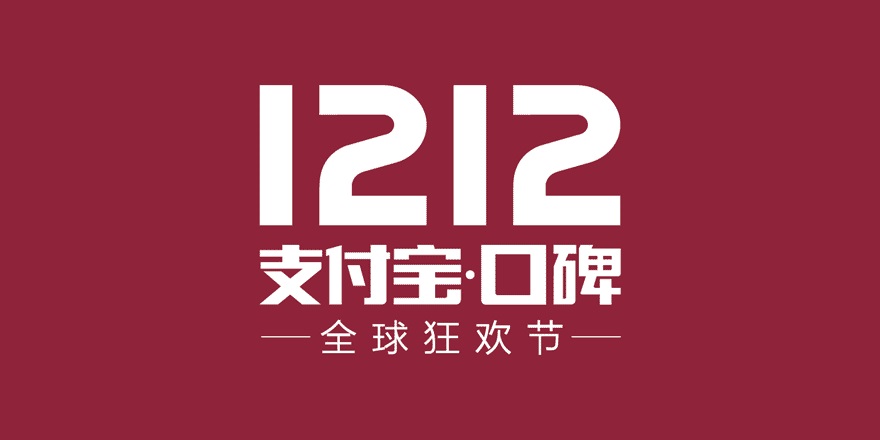 1212
支付宝·口碑
全球狂欢节